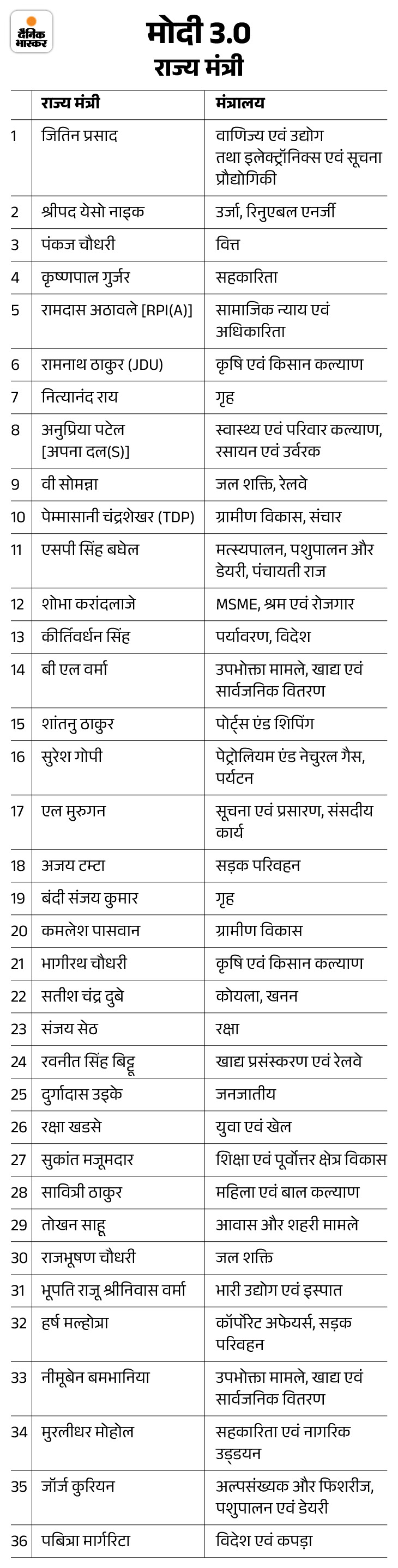 दैनिक भास्कर

मोदी 3.0
राज्य मंत्री

| | राज्य मंत्री | मंत्रालय |
|---|---|---|
| 1 | जितिन प्रसाद | वाणिज्य एवं उद्योग तथा इलेक्ट्रॉनिक्स एवं सूचना प्रौद्योगिकी |
| 2 | श्रीपद येसो नाइक | उर्जा, रिनुएबल एनर्जी |
| 3 | पंकज चौधरी | वित्त |
| 4 | कृष्णपाल गुर्जर | सहकारिता |
| 5 | रामदास अठावले [RPI(A)] | सामाजिक न्याय एवं अधिकारिता |
| 6 | रामनाथ ठाकुर (JDU) | कृषि एवं किसान कल्याण |
| 7 | नित्यानंद राय | गृह |
| 8 | अनुप्रिया पटेल [अपना दल(S)] | स्वास्थ्य एवं परिवार कल्याण, रसायन एवं उर्वरक |
| 9 | वी सोमन्ना | जल शक्ति, रेलवे |
| 10 | पेम्मासानी चंद्रशेखर (TDP) | ग्रामीण विकास, संचार |
| 11 | एसपी सिंह बघेल | मत्स्यपालन, पशुपालन और डेयरी, पंचायती राज |
| 12 | शोभा करांदलाजे | MSME, श्रम एवं रोजगार |
| 13 | कीर्तिवर्धन सिंह | पर्यावरण, विदेश |
| 14 | बी एल वर्मा | उपभोक्ता मामले, खाद्य एवं सार्वजनिक वितरण |
| 15 | शांतनु ठाकुर | पोर्ट्स एंड शिपिंग |
| 16 | सुरेश गोपी | पेट्रोलियम एंड नेचुरल गैस, पर्यटन |
| 17 | एल मुरुगन | सूचना एवं प्रसारण, संसदीय कार्य |
| 18 | अजय टम्टा | सड़क परिवहन |
| 19 | बंदी संजय कुमार | गृह |
| 20 | कमलेश पासवान | ग्रामीण विकास |
| 21 | भागीरथ चौधरी | कृषि एवं किसान कल्याण |
| 22 | सतीश चंद्र दुबे | कोयला, खनन |
| 23 | संजय सेठ | रक्षा |
| 24 | रवनीत सिंह बिट्टू | खाद्य प्रसंस्करण एवं रेलवे |
| 25 | दुर्गादास उइके | जनजातीय |
| 26 | रक्षा खडसे | युवा एवं खेल |
| 27 | सुकांत मजूमदार | शिक्षा एवं पूर्वोत्तर क्षेत्र विकास |
| 28 | सावित्री ठाकुर | महिला एवं बाल कल्याण |
| 29 | तोखन साहू | आवास और शहरी मामले |
| 30 | राजभूषण चौधरी | जल शक्ति |
| 31 | भूपति राजू श्रीनिवास वर्मा | भारी उद्योग एवं इस्पात |
| 32 | हर्ष मल्होत्रा | कॉर्पोरेट अफेयर्स, सड़क परिवहन |
| 33 | नीमूबेन बमभानिया | उपभोक्ता मामले, खाद्य एवं सार्वजनिक वितरण |
| 34 | मुरलीधर मोहोल | सहकारिता एवं नागरिक उड्डयन |
| 35 | जॉर्ज कुरियन | अल्पसंख्यक और फिशरीज, पशुपालन एवं डेयरी |
| 36 | पबित्रा मार्गरिटा | विदेश एवं कपड़ा |